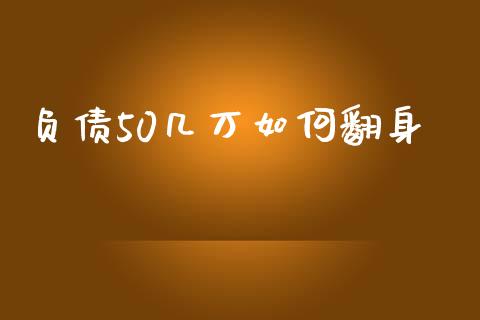 负债50几万如何翻身